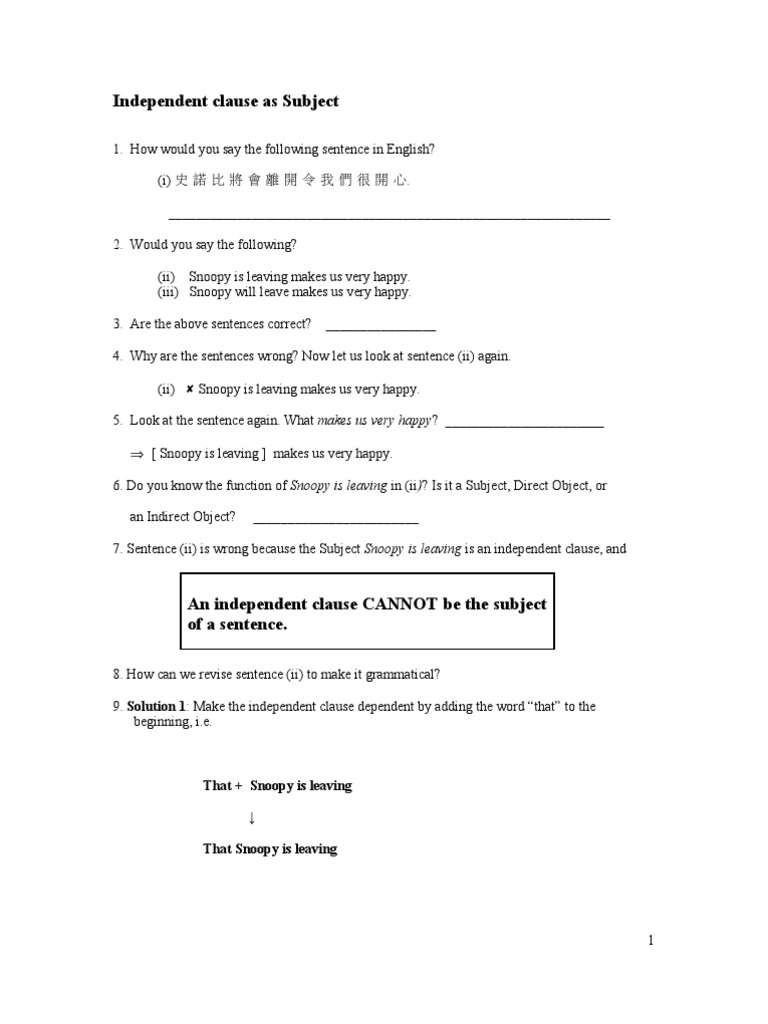 Independent clause as Subject

1. How would you say the following sentence in English?

(i) 史諾比將會離開令我們很開心.

____

2. Would you say the following?

(ii) Snoopy is leaving makes us very happy.
(iii) Snoopy will leave makes us very happy.

3. Are the above sentences correct? ____

4. Why are the sentences wrong? Now let us look at sentence (ii) again.

(ii) ✘ Snoopy is leaving makes us very happy.

5. Look at the sentence again. What makes us very happy? ____

⇒ [ Snoopy is leaving ] makes us very happy.

6. Do you know the function of Snoopy is leaving in (ii)? Is it a Subject, Direct Object, or an Indirect Object? ____

7. Sentence (ii) is wrong because the Subject Snoopy is leaving is an independent clause, and

An independent clause CANNOT be the subject of a sentence.

8. How can we revise sentence (ii) to make it grammatical?

9. Solution 1: Make the independent clause dependent by adding the word "that" to the beginning, i.e.

That + Snoopy is leaving

↓

That Snoopy is leaving

1